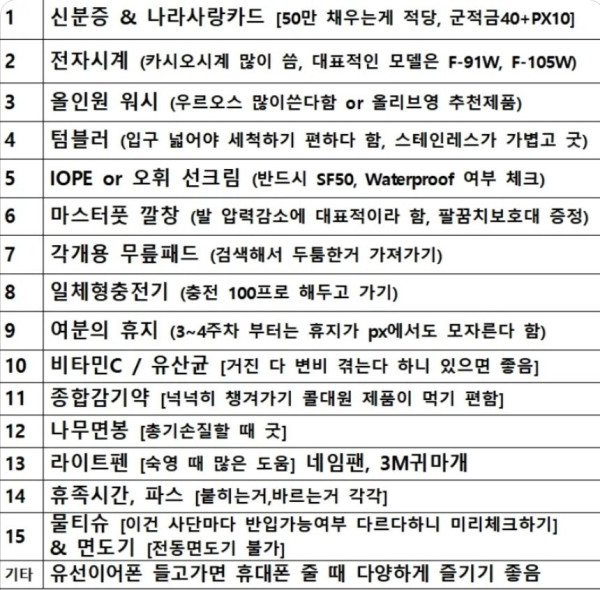 | | |
|---|---|
| 1 | 신분증 & 나라사랑카드 [50만 채우는게 적당, 군적금40+PX10] |
| 2 | 전자시계 (카시오시계 많이 씀, 대표적인 모델은 F-91W, F-105W) |
| 3 | 올인원 워시 (우르오스 많이쓴다함 or 올리브영 추천제품) |
| 4 | 텀블러 (입구 넓어야 세척하기 편하다 함, 스테인레스가 가볍고 굿) |
| 5 | IOPE or 오휘 선크림 (반드시 SF50, Waterproof 여부 체크) |
| 6 | 마스터풋 깔창 (발 압력감소에 대표적이라 함, 팔꿈치보호대 증정) |
| 7 | 각개용 무릎패드 (검색해서 두툼한거 가져가기) |
| 8 | 일체형충전기 (충전 100프로 해두고 가기) |
| 9 | 여분의 휴지 (3~4주차 부터는 휴지가 px에서도 모자른다 함) |
| 10 | 비타민C / 유산균 [거진 다 변비 겪는다 하니 있으면 좋음] |
| 11 | 종합감기약 [넉넉히 챙겨가기 콜대원 제품이 먹기 편함] |
| 12 | 나무면봉 [총기손질할 때 굿] |
| 13 | 라이트펜 [숙영 때 많은 도움] 네임팬, 3M귀마개 |
| 14 | 휴족시간, 파스 [붙히는거,바르는거 각각] |
| 15 | 물티슈 [이건 사단마다 반입가능여부 다르다하니 미리체크하기] & 면도기 [전동면도기 불가] |
| 기타 | 유선이어폰 들고가면 휴대폰 줄 때 다양하게 즐기기 좋음 |